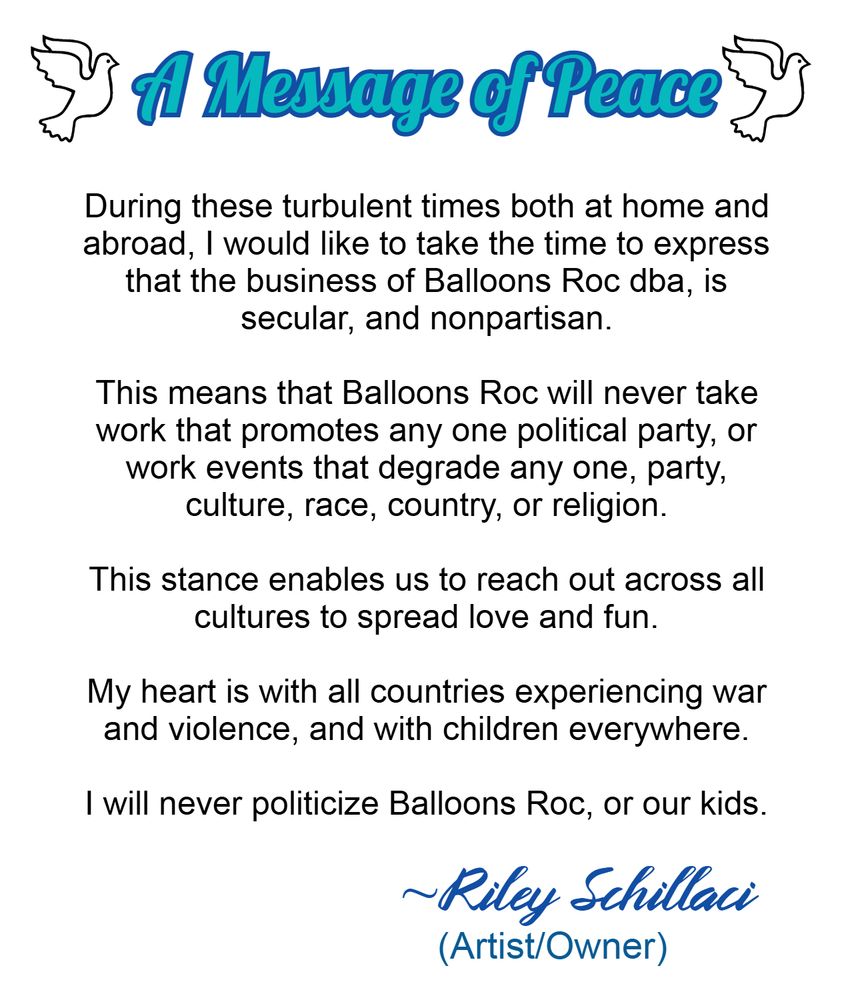 A Message of Peace

During these turbulent times both at home and abroad, I would like to take the time to express that the business of Balloons Roc dba, is secular, and nonpartisan.

This means that Balloons Roc will never take work that promotes any one political party, or work events that degrade any one, party, culture, race, country, or religion.

This stance enables us to reach out across all cultures to spread love and fun.

My heart is with all countries experiencing war and violence, and with children everywhere.

I will never politicize Balloons Roc, or our kids.

~Riley Schillaci
(Artist/Owner)